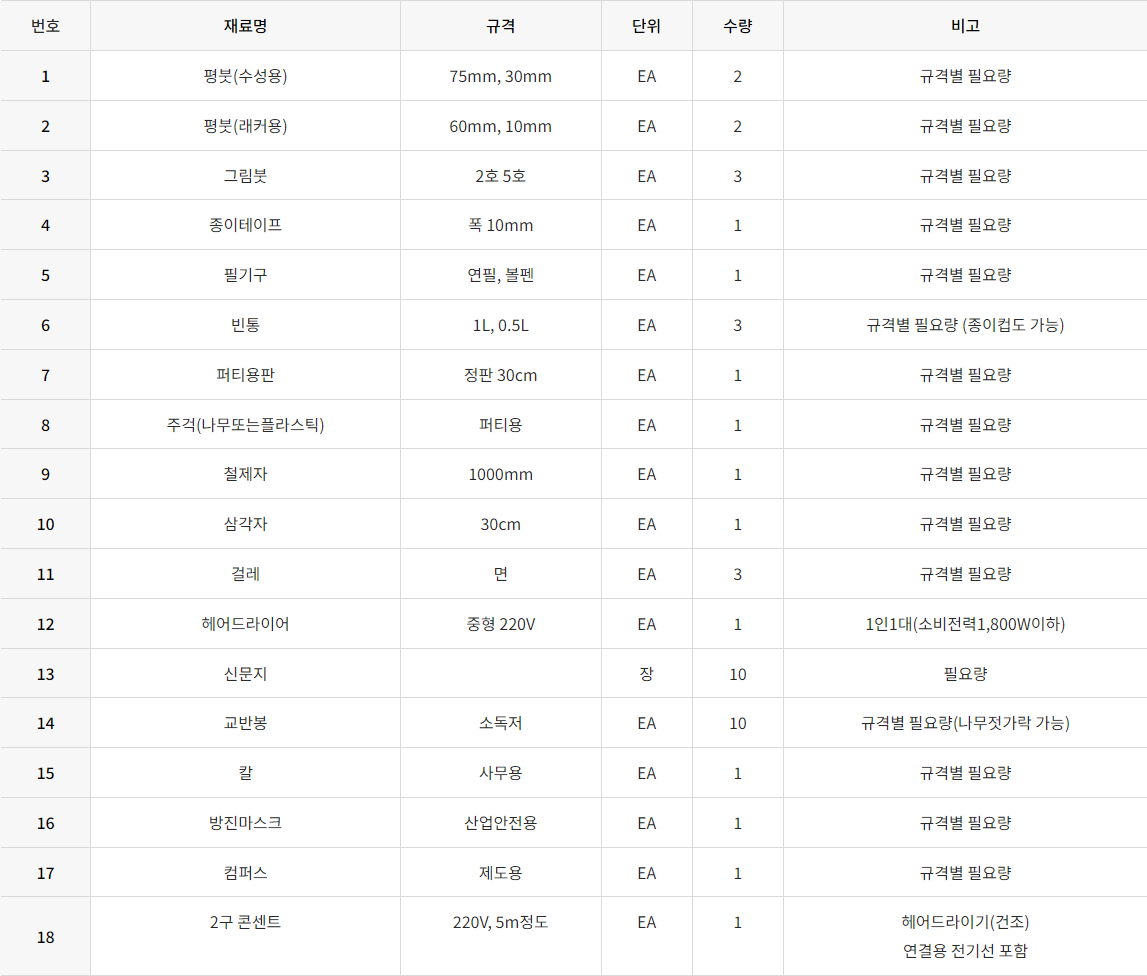 | 번호 | 재료명 | 규격 | 단위 | 수량 | 비고 |
|---|---|---|---|---|---|
| 1 | 평붓(수성용) | 75mm, 30mm | EA | 2 | 규격별 필요량 |
| 2 | 평붓(래커용) | 60mm, 10mm | EA | 2 | 규격별 필요량 |
| 3 | 그림붓 | 2호 5호 | EA | 3 | 규격별 필요량 |
| 4 | 종이테이프 | 폭 10mm | EA | 1 | 규격별 필요량 |
| 5 | 필기구 | 연필, 볼펜 | EA | 1 | 규격별 필요량 |
| 6 | 빈통 | 1L, 0.5L | EA | 3 | 규격별 필요량 (종이컵도 가능) |
| 7 | 퍼티용판 | 정판 30cm | EA | 1 | 규격별 필요량 |
| 8 | 주걱(나무또는플라스틱) | 퍼티용 | EA | 1 | 규격별 필요량 |
| 9 | 철제자 | 1000mm | EA | 1 | 규격별 필요량 |
| 10 | 삼각자 | 30cm | EA | 1 | 규격별 필요량 |
| 11 | 걸레 | 면 | EA | 3 | 규격별 필요량 |
| 12 | 헤어드라이어 | 중형 220V | EA | 1 | 1인1대(소비전력1,800W이하) |
| 13 | 신문지 |  | 장 | 10 | 필요량 |
| 14 | 교반봉 | 소독저 | EA | 10 | 규격별 필요량(나무젓가락 가능) |
| 15 | 칼 | 사무용 | EA | 1 | 규격별 필요량 |
| 16 | 방진마스크 | 산업안전용 | EA | 1 | 규격별 필요량 |
| 17 | 컴퍼스 | 제도용 | EA | 1 | 규격별 필요량 |
| 18 | 2구 콘센트 | 220V, 5m정도 | EA | 1 | 헤어드라이기(건조) 연결용 전기선 포함 |